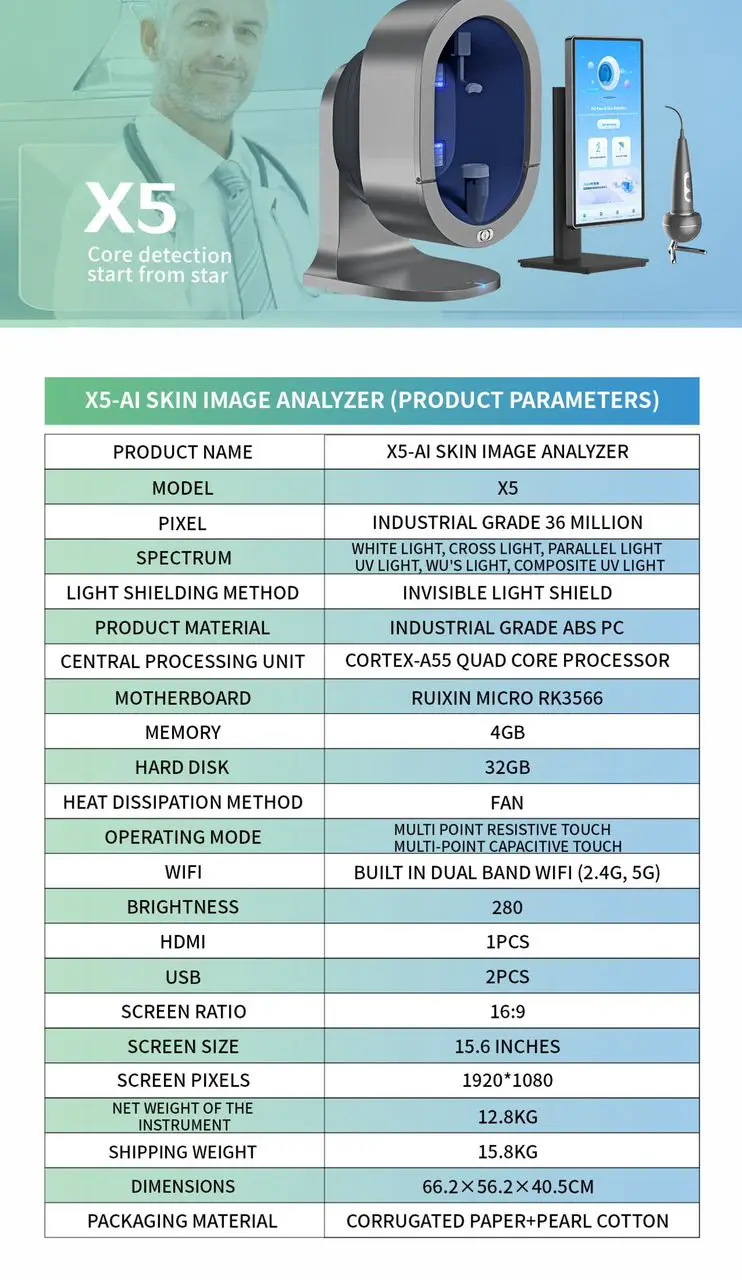 X5
Core detection start from star

X5-AI SKIN IMAGE ANALYZER (PRODUCT PARAMETERS)

| PRODUCT NAME | X5-AI SKIN IMAGE ANALYZER |
|---|---|
| MODEL | X5 |
| PIXEL | INDUSTRIAL GRADE 36 MILLION |
| SPECTRUM | WHITE LIGHT, CROSS LIGHT, PARALLEL LIGHT UV LIGHT, WU'S LIGHT, COMPOSITE UV LIGHT |
| LIGHT SHIELDING METHOD | INVISIBLE LIGHT SHIELD |
| PRODUCT MATERIAL | INDUSTRIAL GRADE ABS PC |
| CENTRAL PROCESSING UNIT | CORTEX-A55 QUAD CORE PROCESSOR |
| MOTHERBOARD | RUIXIN MICRO RK3566 |
| MEMORY | 4GB |
| HARD DISK | 32GB |
| HEAT DISSIPATION METHOD | FAN |
| OPERATING MODE | MULTI POINT RESISTIVE TOUCH MULTI-POINT CAPACITIVE TOUCH |
| WIFI | BUILT IN DUAL BAND WIFI (2.4G, 5G) |
| BRIGHTNESS | 280 |
| HDMI | 1PCS |
| USB | 2PCS |
| SCREEN RATIO | 16:9 |
| SCREEN SIZE | 15.6 INCHES |
| SCREEN PIXELS | 1920*1080 |
| NET WEIGHT OF THE INSTRUMENT | 12.8KG |
| SHIPPING WEIGHT | 15.8KG |
| DIMENSIONS | 66.2×56.2×40.5CM |
| PACKAGING MATERIAL | CORRUGATED PAPER+PEARL COTTON |